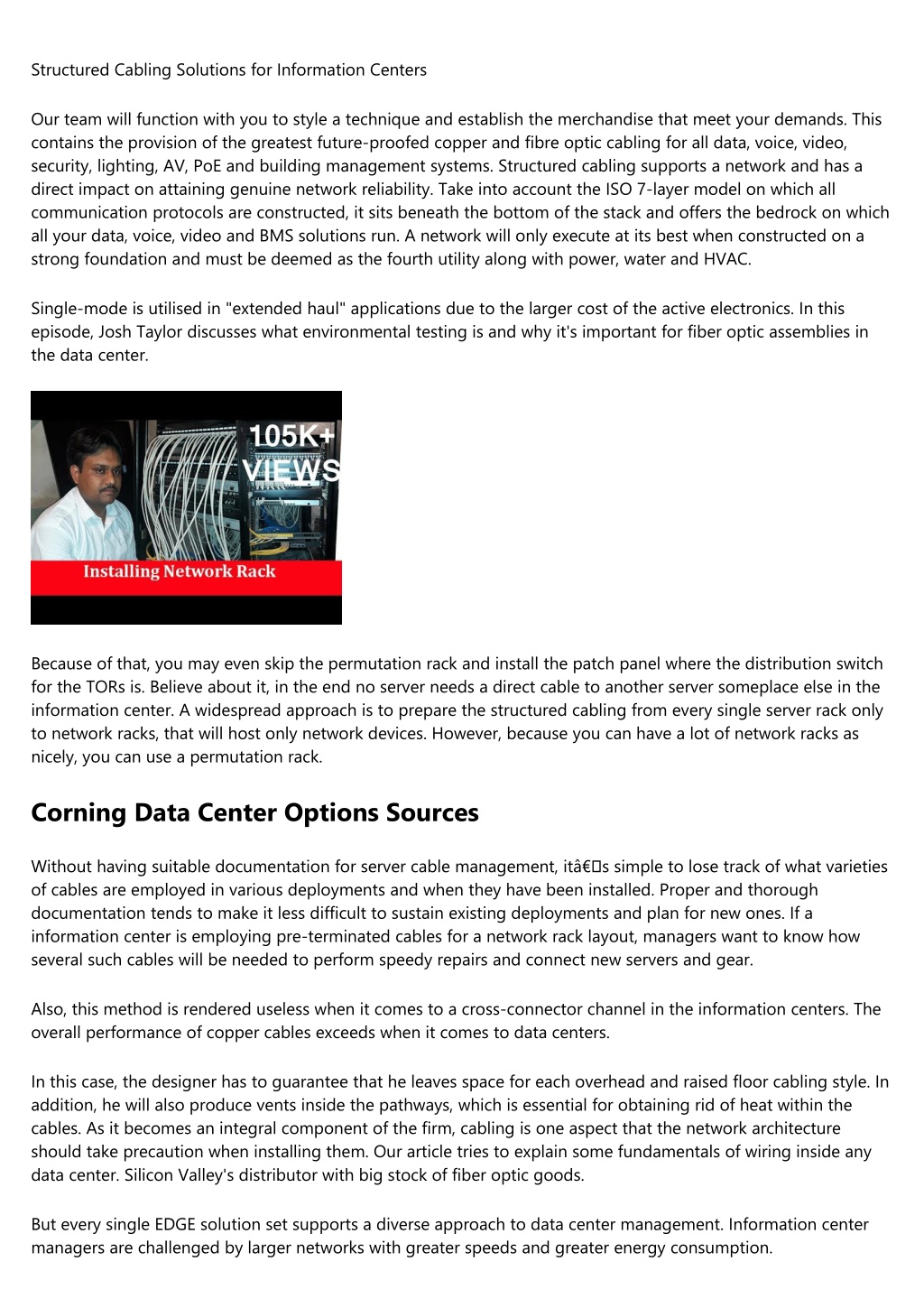 Structured Cabling Solutions for Information Centers

Our team will function with you to style a technique and establish the merchandise that meet your demands. This contains the provision of the greatest future-proofed copper and fibre optic cabling for all data, voice, video, security, lighting, AV, PoE and building management systems. Structured cabling supports a network and has a direct impact on attaining genuine network reliability. Take into account the ISO 7-layer model on which all communication protocols are constructed, it sits beneath the bottom of the stack and offers the bedrock on which all your data, voice, video and BMS solutions run. A network will only execute at its best when constructed on a strong foundation and must be deemed as the fourth utility along with power, water and HVAC.

Single-mode is utilised in "extended haul" applications due to the larger cost of the active electronics. In this episode, Josh Taylor discusses what environmental testing is and why it's important for fiber optic assemblies in the data center.

105K+ VIEWS

Installing Network Rack

Because of that, you may even skip the permutation rack and install the patch panel where the distribution switch for the TORs is. Believe about it, in the end no server needs a direct cable to another server someplace else in the information center. A widespread approach is to prepare the structured cabling from every single server rack only to network racks, that will host only network devices. However, because you can have a lot of network racks as nicely, you can use a permutation rack.

Corning Data Center Options Sources

Without having suitable documentation for server cable management, itâ€s simple to lose track of what varieties of cables are employed in various deployments and when they have been installed. Proper and thorough documentation tends to make it less difficult to sustain existing deployments and plan for new ones. If a information center is employing pre-terminated cables for a network rack layout, managers want to know how several such cables will be needed to perform speedy repairs and connect new servers and gear.

Also, this method is rendered useless when it comes to a cross-connector channel in the information centers. The overall performance of copper cables exceeds when it comes to data centers.

In this case, the designer has to guarantee that he leaves space for each overhead and raised floor cabling style. In addition, he will also produce vents inside the pathways, which is essential for obtaining rid of heat within the cables. As it becomes an integral component of the firm, cabling is one aspect that the network architecture should take precaution when installing them. Our article tries to explain some fundamentals of wiring inside any data center. Silicon Valley's distributor with big stock of fiber optic goods.

But every single EDGE solution set supports a diverse approach to data center management. Information center managers are challenged by larger networks with greater speeds and greater energy consumption.